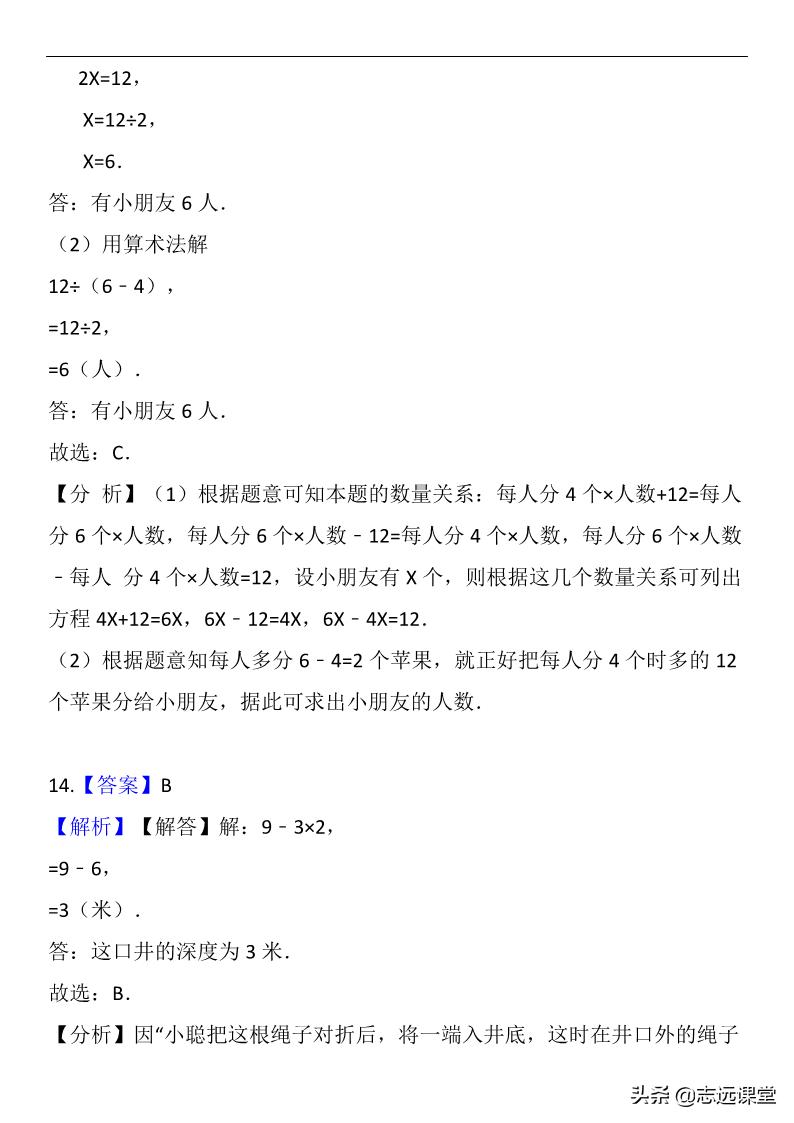 2X=12，

X=12÷2，

X=6．

答：有小朋友 6 人．

（2）用算术法解

12÷（6﹣4），

=12÷2，

=6（人）．

答：有小朋友 6 人．

故选：C．

【分 析】（1）根据题意可知本题的数量关系：每人分 4 个×人数+12=每人分 6 个×人数，每人分 6 个×人数﹣12=每人分 4 个×人数，每人分 6 个×人数﹣每人 分 4 个×人数=12，设小朋友有 X 个，则根据这几个数量关系可列出方程 4X+12=6X，6X﹣12=4X，6X﹣4X=12．

（2）根据题意知每人多分 6﹣4=2 个苹果，就正好把每人分 4 个时多的 12 个苹果分给小朋友，据此可求出小朋友的人数．

14.【答案】B

【解析】【解答】解：9﹣3×2，

=9﹣6，

=3（米）．

答：这口井的深度为 3 米．

故选：B．

【分析】因“小聪把这根绳子对折后，将一端入井底，这时在井口外的绳子

头条 @志远课堂